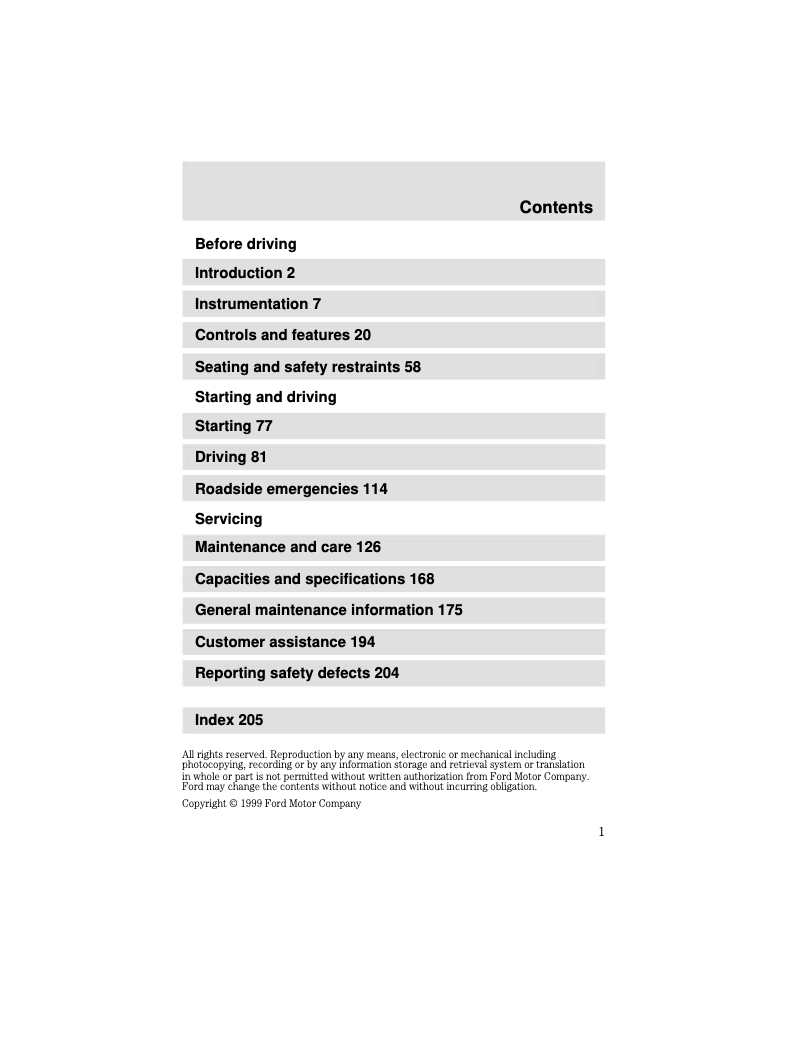 Contents

Before driving

Introduction 2

Instrumentation 7

Controls and features 20

Seating and safety restraints 58

Starting and driving

Starting 77

Driving 81

Roadside emergencies 114

Servicing

Maintenance and care 126

Capacities and specifications 168

General maintenance information 175

Customer assistance 194

Reporting safety defects 204

Index 205

All rights reserved. Reproduction by any means, electronic or mechanical including photocopying, recording or by any information storage and retrieval system or translation in whole or part is not permitted without written authorization from Ford Motor Company. Ford may change the contents without notice and without incurring obligation.

Copyright © 1999 Ford Motor Company

1